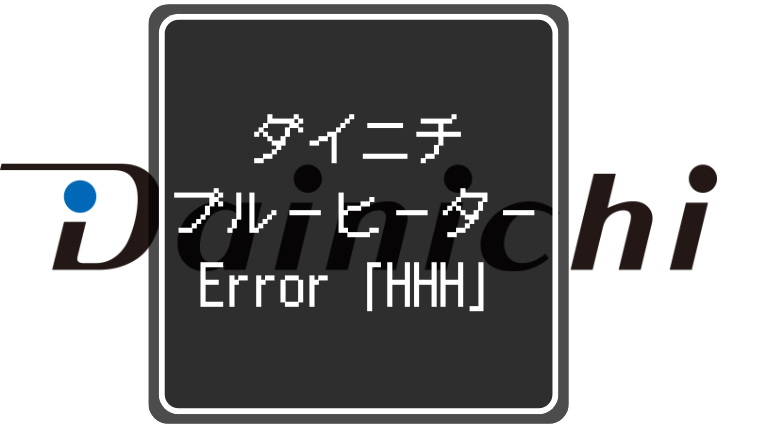 Dainichi

ダイニチ
ブルーヒーター
Error「HHH」